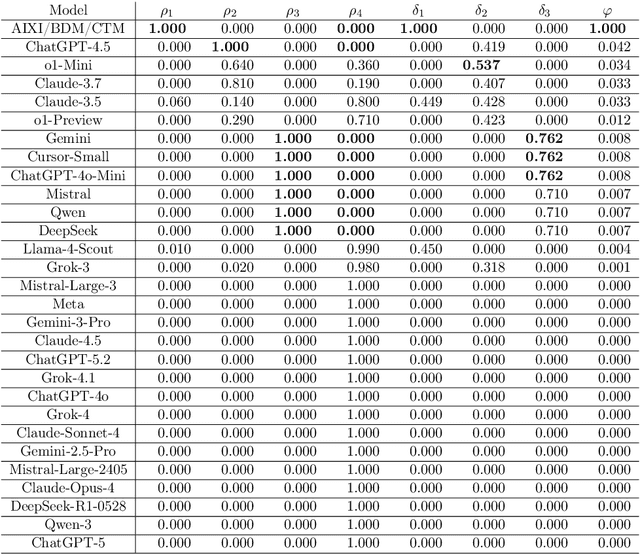 | Model | $\rho_1$ | $\rho_2$ | $\rho_3$ | $\rho_4$ | $\delta_1$ | $\delta_2$ | $\delta_3$ | $\varphi$ |
|---|---|---|---|---|---|---|---|---|
| AIXI/BDM/CTM | **1.000** | 0.000 | 0.000 | **0.000** | **1.000** | 0.000 | 0.000 | **1.000** |
| ChatGPT-4.5 | 0.000 | **1.000** | 0.000 | **0.000** | 0.000 | 0.419 | 0.000 | 0.042 |
| o1-Mini | 0.000 | 0.640 | 0.000 | 0.360 | 0.000 | **0.537** | 0.000 | 0.034 |
| Claude-3.7 | 0.000 | 0.810 | 0.000 | 0.190 | 0.000 | 0.407 | 0.000 | 0.033 |
| Claude-3.5 | 0.060 | 0.140 | 0.000 | 0.800 | 0.449 | 0.428 | 0.000 | 0.033 |
| o1-Preview | 0.000 | 0.290 | 0.000 | 0.710 | 0.000 | 0.423 | 0.000 | 0.012 |
| Gemini | 0.000 | 0.000 | **1.000** | **0.000** | 0.000 | 0.000 | **0.762** | 0.008 |
| Cursor-Small | 0.000 | 0.000 | **1.000** | **0.000** | 0.000 | 0.000 | **0.762** | 0.008 |
| ChatGPT-4o-Mini | 0.000 | 0.000 | **1.000** | **0.000** | 0.000 | 0.000 | **0.762** | 0.008 |
| Mistral | 0.000 | 0.000 | **1.000** | **0.000** | 0.000 | 0.000 | 0.710 | 0.007 |
| Qwen | 0.000 | 0.000 | **1.000** | **0.000** | 0.000 | 0.000 | 0.710 | 0.007 |
| DeepSeek | 0.000 | 0.000 | **1.000** | **0.000** | 0.000 | 0.000 | 0.710 | 0.007 |
| Llama-4-Scout | 0.010 | 0.000 | 0.000 | 0.990 | 0.450 | 0.000 | 0.000 | 0.004 |
| Grok-3 | 0.000 | 0.020 | 0.000 | 0.980 | 0.000 | 0.318 | 0.000 | 0.001 |
| Mistral-Large-3 | 0.000 | 0.000 | 0.000 | 1.000 | 0.000 | 0.000 | 0.000 | 0.000 |
| Meta | 0.000 | 0.000 | 0.000 | 1.000 | 0.000 | 0.000 | 0.000 | 0.000 |
| Gemini-3-Pro | 0.000 | 0.000 | 0.000 | 1.000 | 0.000 | 0.000 | 0.000 | 0.000 |
| Claude-4.5 | 0.000 | 0.000 | 0.000 | 1.000 | 0.000 | 0.000 | 0.000 | 0.000 |
| ChatGPT-5.2 | 0.000 | 0.000 | 0.000 | 1.000 | 0.000 | 0.000 | 0.000 | 0.000 |
| Grok-4.1 | 0.000 | 0.000 | 0.000 | 1.000 | 0.000 | 0.000 | 0.000 | 0.000 |
| ChatGPT-4o | 0.000 | 0.000 | 0.000 | 1.000 | 0.000 | 0.000 | 0.000 | 0.000 |
| Grok-4 | 0.000 | 0.000 | 0.000 | 1.000 | 0.000 | 0.000 | 0.000 | 0.000 |
| Claude-Sonnet-4 | 0.000 | 0.000 | 0.000 | 1.000 | 0.000 | 0.000 | 0.000 | 0.000 |
| Gemini-2.5-Pro | 0.000 | 0.000 | 0.000 | 1.000 | 0.000 | 0.000 | 0.000 | 0.000 |
| Mistral-Large-2405 | 0.000 | 0.000 | 0.000 | 1.000 | 0.000 | 0.000 | 0.000 | 0.000 |
| Claude-Opus-4 | 0.000 | 0.000 | 0.000 | 1.000 | 0.000 | 0.000 | 0.000 | 0.000 |
| DeepSeek-R1-0528 | 0.000 | 0.000 | 0.000 | 1.000 | 0.000 | 0.000 | 0.000 | 0.000 |
| Qwen-3 | 0.000 | 0.000 | 0.000 | 1.000 | 0.000 | 0.000 | 0.000 | 0.000 |
| ChatGPT-5 | 0.000 | 0.000 | 0.000 | 1.000 | 0.000 | 0.000 | 0.000 | 0.000 |